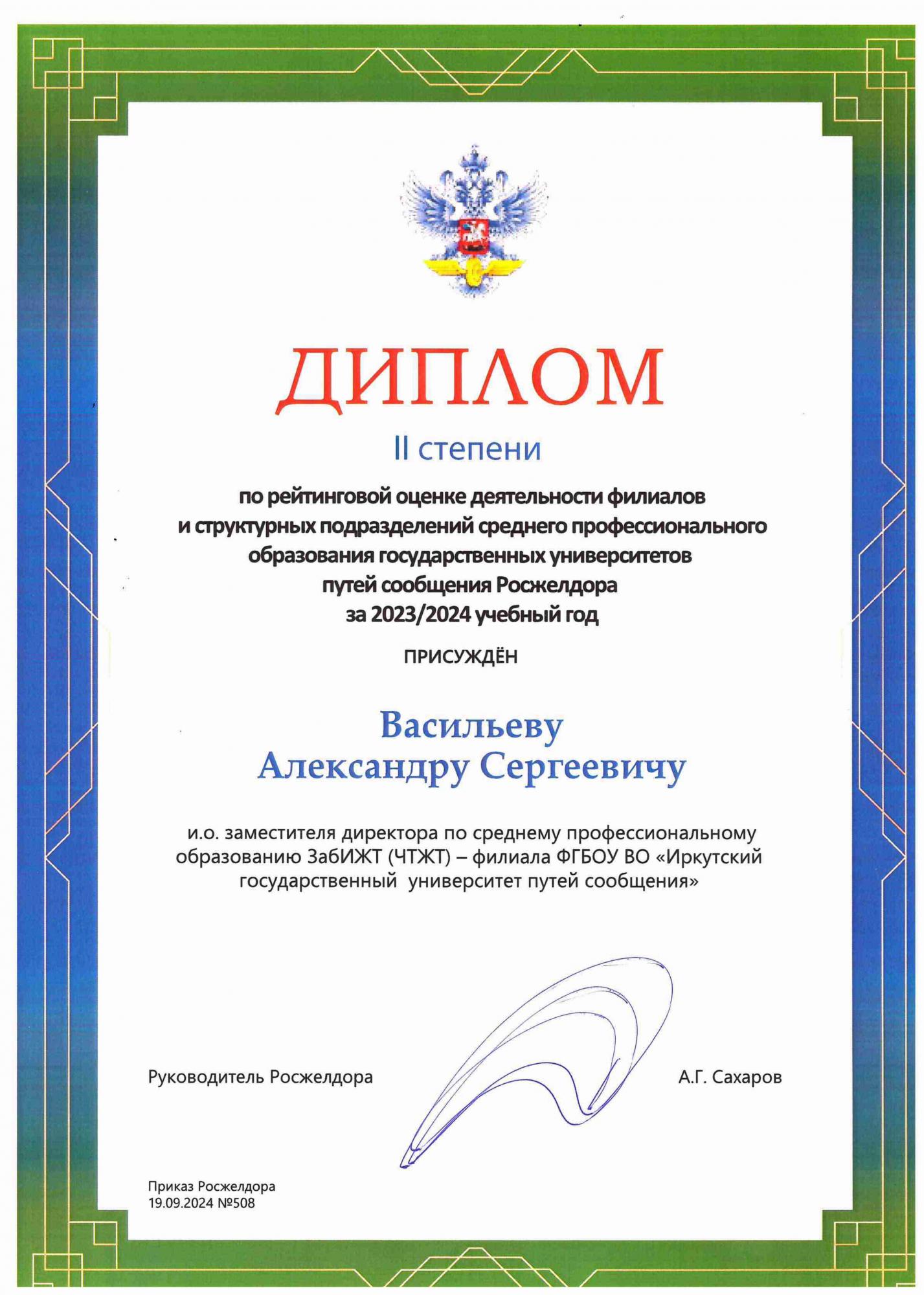 ДИПЛОМ

II степени

по рейтинговой оценке деятельности филиалов и структурных подразделений среднего профессионального образования государственных университетов путей сообщения Росжелдора за 2023/2024 учебный год

ПРИСУЖДЁН

Васильеву Александру Сергеевичу

и.о. заместителя директора по среднему профессиональному образованию ЗабИЖТ (ЧТЖТ) – филиала ФГБОУ ВО «Иркутский государственный университет путей сообщения»

Руководитель Росжелдора

А.Г. Сахаров

Приказ Росжелдора
19.09.2024 №508